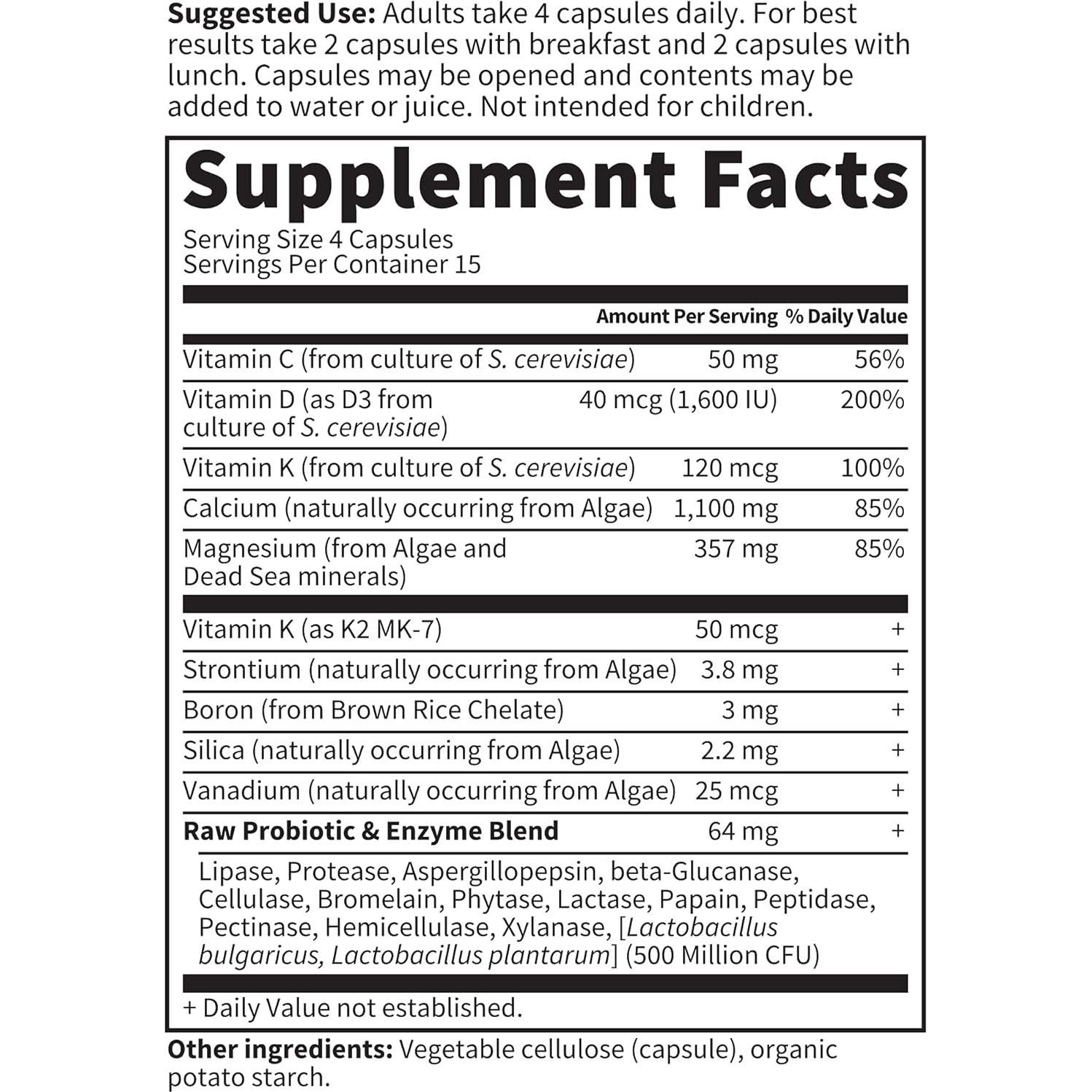 Suggested Use: Adults take 4 capsules daily. For best results take 2 capsules with breakfast and 2 capsules with lunch. Capsules may be opened and contents may be added to water or juice. Not intended for children.

Supplement Facts

Serving Size 4 Capsules
Servings Per Container 15

|  | Amount Per Serving | % Daily Value |
|---|---|---|
| Vitamin C (from culture of S. cerevisiae) | 50 mg | 56% |
| Vitamin D (as D3 from culture of S. cerevisiae) | 40 mcg (1,600 IU) | 200% |
| Vitamin K (from culture of S. cerevisiae) | 120 mcg | 100% |
| Calcium (naturally occurring from Algae) | 1,100 mg | 85% |
| Magnesium (from Algae and Dead Sea minerals) | 357 mg | 85% |
| Vitamin K (as K2 MK-7) | 50 mcg | + |
| Strontium (naturally occurring from Algae) | 3.8 mg | + |
| Boron (from Brown Rice Chelate) | 3 mg | + |
| Silica (naturally occurring from Algae) | 2.2 mg | + |
| Vanadium (naturally occurring from Algae) | 25 mcg | + |
| Raw Probiotic & Enzyme Blend | 64 mg | + |

Lipase, Protease, Aspergillopepsin, beta-Glucanase, Cellulase, Bromelain, Phytase, Lactase, Papain, Peptidase, Pectinase, Hemicellulase, Xylanase, [Lactobacillus bulgaricus, Lactobacillus plantarum] (500 Million CFU)

+ Daily Value not established.

Other ingredients: Vegetable cellulose (capsule), organic potato starch.